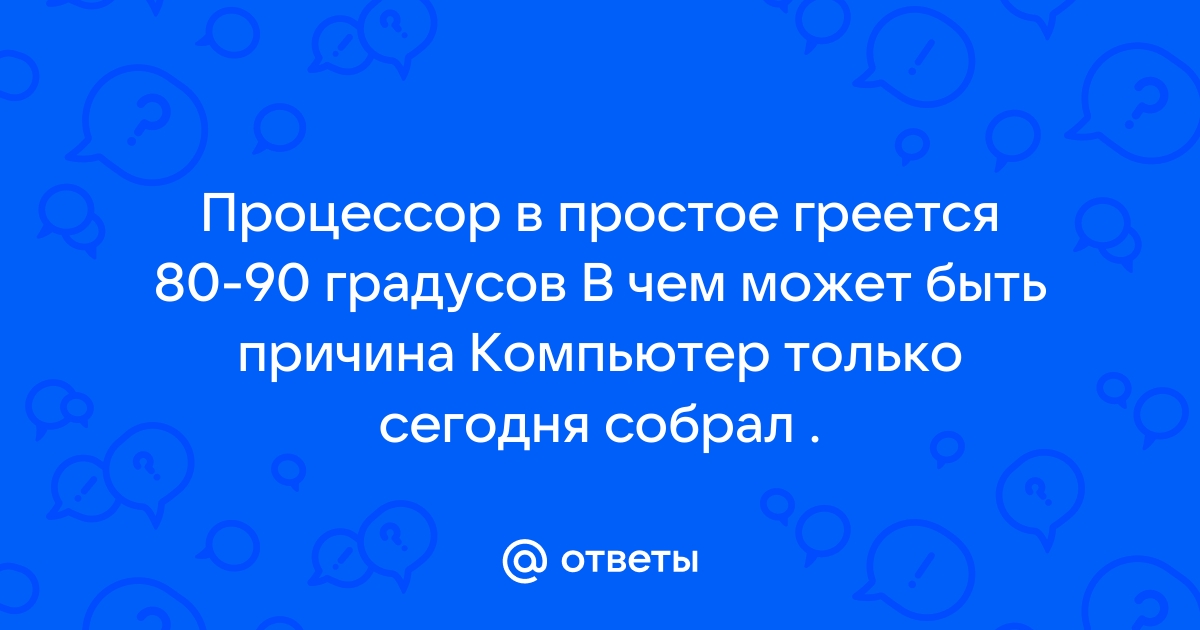 Процессор в простое греется 80-90 градусов В чем может быть причина Компьютер только сегодня собрал .

@ ответы